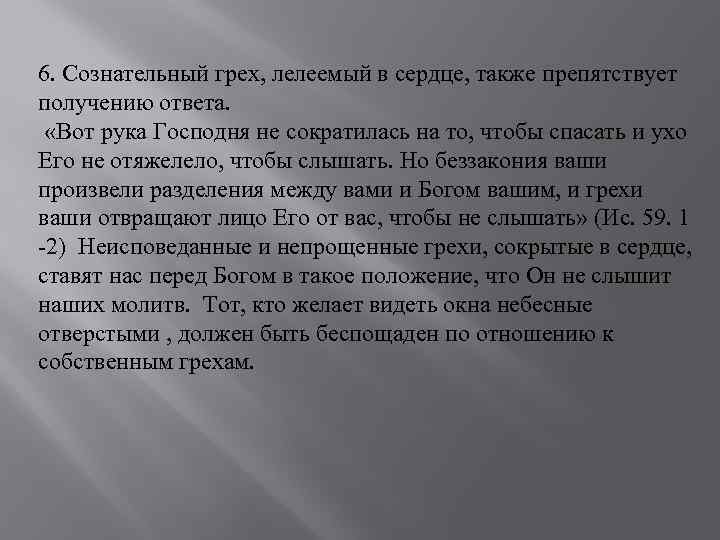 6. Сознательный грех, лелеемый в сердце, также препятствует получению ответа.

«Вот рука Господня не сократилась на то, чтобы спасать и ухо Его не отяжелело, чтобы слышать. Но беззакония ваши произвели разделения между вами и Богом вашим, и грехи ваши отвращают лицо Его от вас, чтобы не слышать» (Ис. 59. 1 -2) Неисповеданные и непрощенные грехи, сокрытые в сердце, ставят нас перед Богом в такое положение, что Он не слышит наших молитв. Тот, кто желает видеть окна небесные отверстыми , должен быть беспощаден по отношению к собственным грехам.